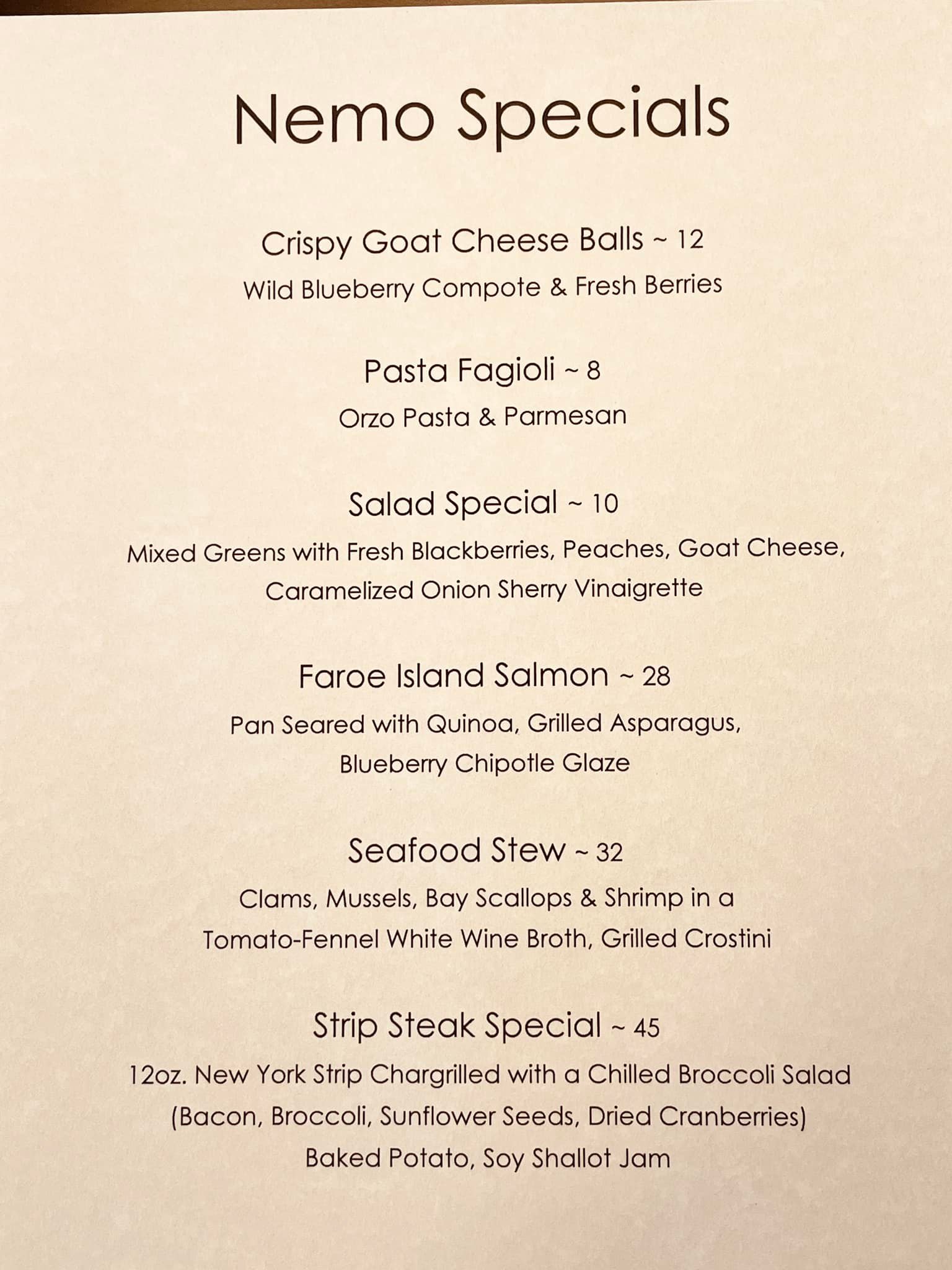 Nemo Specials

Crispy Goat Cheese Balls ~ 12
Wild Blueberry Compote & Fresh Berries

Pasta Fagioli ~ 8
Orzo Pasta & Parmesan

Salad Special ~ 10
Mixed Greens with Fresh Blackberries, Peaches, Goat Cheese, Caramelized Onion Sherry Vinaigrette

Faroe Island Salmon ~ 28
Pan Seared with Quinoa, Grilled Asparagus, Blueberry Chipotle Glaze

Seafood Stew ~ 32
Clams, Mussels, Bay Scallops & Shrimp in a Tomato-Fennel White Wine Broth, Grilled Crostini

Strip Steak Special ~ 45
12oz. New York Strip Chargrilled with a Chilled Broccoli Salad (Bacon, Broccoli, Sunflower Seeds, Dried Cranberries) Baked Potato, Soy Shallot Jam